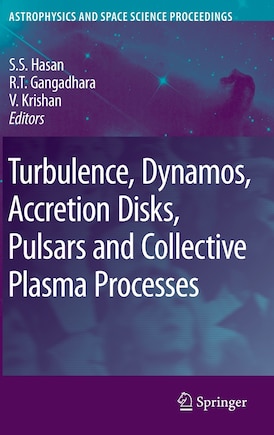 ASTROPHYSICS AND SPACE SCIENCE PROCEEDINGS

S.S. Hasan
R.T. Gangadhara
V. Krishan
Editors

Turbulence, Dynamos, Accretion Disks, Pulsars and Collective Plasma Processes

Springer